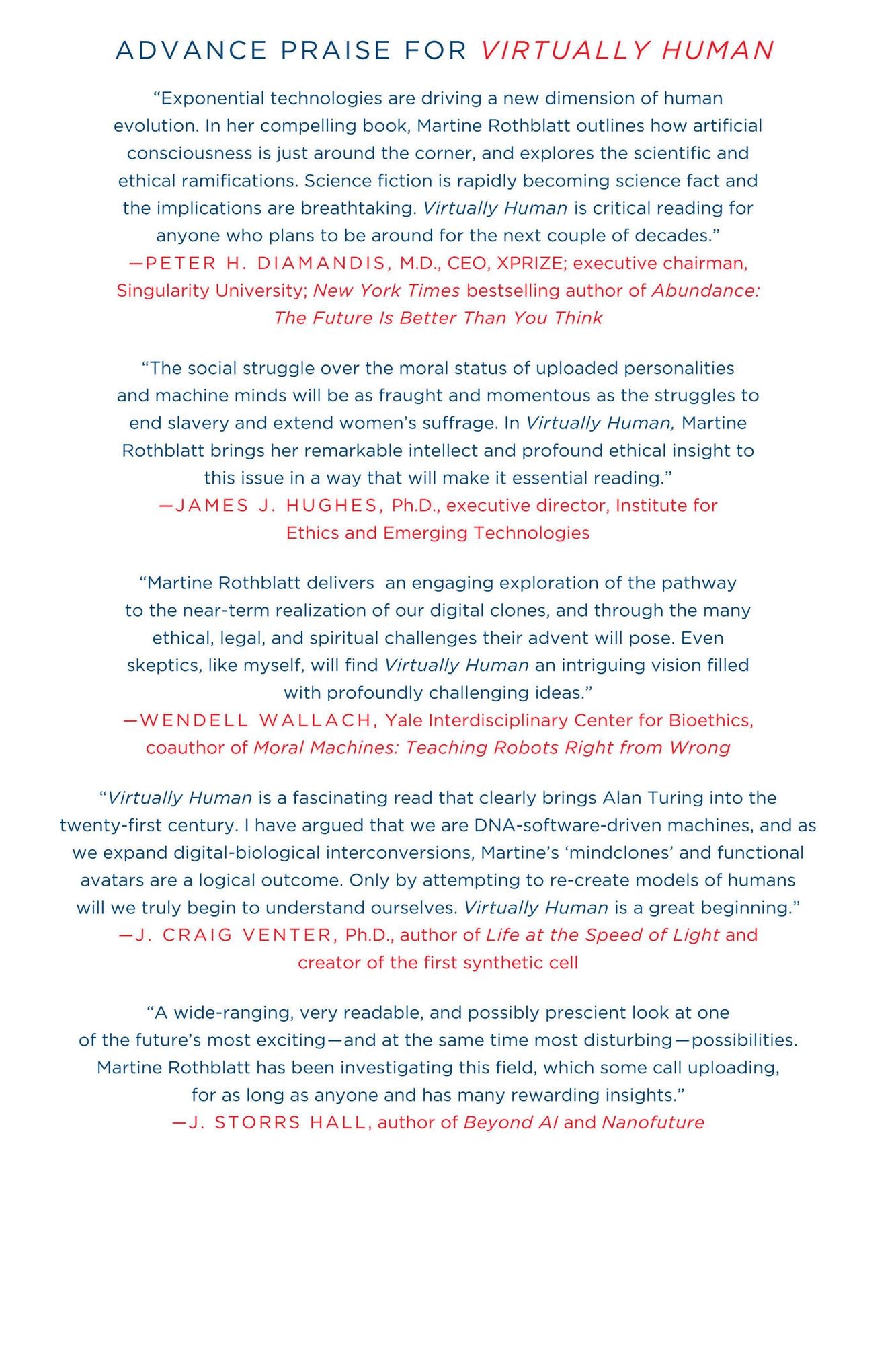 ADVANCE PRAISE FOR VIRTUALLY HUMAN

"Exponential technologies are driving a new dimension of human evolution. In her compelling book, Martine Rothblatt outlines how artificial consciousness is just around the corner, and explores the scientific and ethical ramifications. Science fiction is rapidly becoming science fact and the implications are breathtaking. Virtually Human is critical reading for anyone who plans to be around for the next couple of decades."
—PETER H. DIAMANDIS, M.D., CEO, XPRIZE; executive chairman, Singularity University; New York Times bestselling author of Abundance: The Future Is Better Than You Think

"The social struggle over the moral status of uploaded personalities and machine minds will be as fraught and momentous as the struggles to end slavery and extend women's suffrage. In Virtually Human, Martine Rothblatt brings her remarkable intellect and profound ethical insight to this issue in a way that will make it essential reading."
—JAMES J. HUGHES, Ph.D., executive director, Institute for Ethics and Emerging Technologies

"Martine Rothblatt delivers an engaging exploration of the pathway to the near-term realization of our digital clones, and through the many ethical, legal, and spiritual challenges their advent will pose. Even skeptics, like myself, will find Virtually Human an intriguing vision filled with profoundly challenging ideas."
—WENDELL WALLACH, Yale Interdisciplinary Center for Bioethics, coauthor of Moral Machines: Teaching Robots Right from Wrong

"Virtually Human is a fascinating read that clearly brings Alan Turing into the twenty-first century. I have argued that we are DNA-software-driven machines, and as we expand digital-biological interconversions, Martine's 'mindclones' and functional avatars are a logical outcome. Only by attempting to re-create models of humans will we truly begin to understand ourselves. Virtually Human is a great beginning."
—J. CRAIG VENTER, Ph.D., author of Life at the Speed of Light and creator of the first synthetic cell

"A wide-ranging, very readable, and possibly prescient look at one of the future's most exciting—and at the same time most disturbing—possibilities. Martine Rothblatt has been investigating this field, which some call uploading, for as long as anyone and has many rewarding insights."
—J. STORRS HALL, author of Beyond AI and Nanofuture